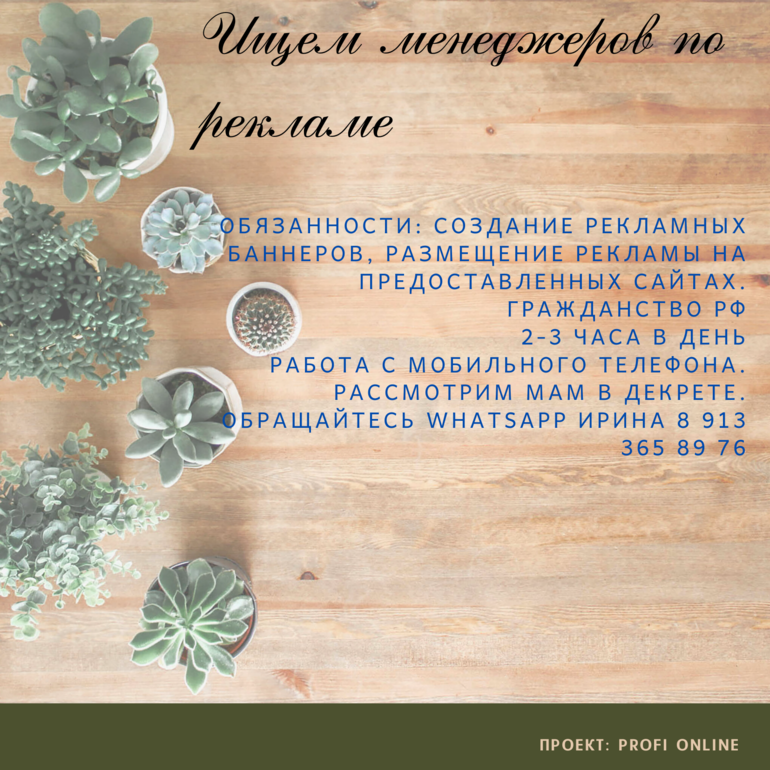 Ищем менеджеров по рекламе

ОБЯЗАННОСТИ: СОЗДАНИЕ РЕКЛАМНЫХ БАННЕРОВ, РАЗМЕЩЕНИЕ РЕКЛАМЫ НА ПРЕДОСТАВЛЕННЫХ САЙТАХ.
ГРАЖДАНСТВО РФ
2-3 ЧАСА В ДЕНЬ
РАБОТА С МОБИЛЬНОГО ТЕЛЕФОНА.
РАССМОТРИМ МАМ В ДЕКРЕТЕ.
ОБРАЩАЙТЕСЬ WHATSAPP ИРИНА 8 913 365 89 76

ПРОЕКТ: PROFI ONLINE